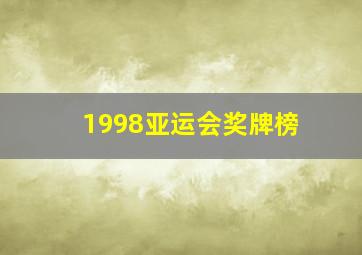 1998亚运会奖牌榜